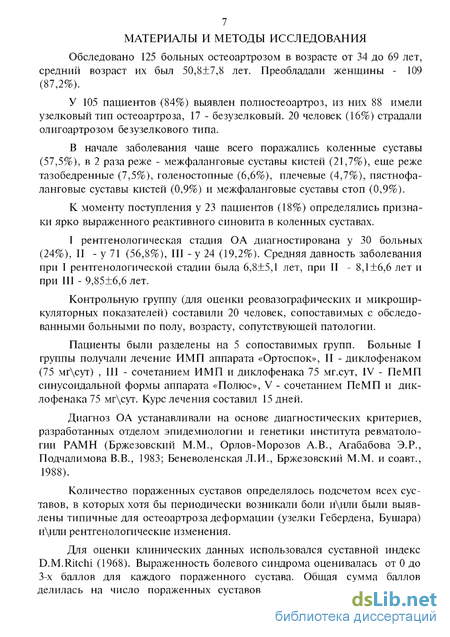 7
МАТЕРИАЛЫ И МЕТОДЫ ИССЛЕДОВАНИЯ

Обследовано 125 больных остеоартрозом в возрасте от 34 до 69 лет, средний возраст их был 50,8±7,8 лет. Преобладали женщины - 109 (87,2%).

У 105 пациентов (84%) выявлен полиостеоартроз, из них 88 имели узелковый тип остеоартроза, 17 - безузелковый. 20 человек (16%) страдали олигоартрозом безузелкового типа.

В начале заболевания чаще всего поражались коленные суставы (57,5%), в 2 раза реже - межфаланговые суставы кистей (21,7%), еще реже тазобедренные (7,5%), голеностопные (6,6%), плечевые (4,7%), пястнофаланговые суставы кистей (0,9%) и межфаланговые суставы стоп (0,9%).

К моменту поступления у 23 пациентов (18%) определялись признаки ярко выраженного реактивного синовита в коленных суставах.

I рентгенологическая стадия ОА диагностирована у 30 больных (24%), II - у 71 (56,8%), III - у 24 (19,2%). Средняя давность заболевания при I рентгенологической стадии была 6,8±5,1 лет, при II - 8,1±6,6 лет и при III - 9,85±6,6 лет.

Контрольную группу (для оценки реовазографических и микроциркуляторных показателей) составили 20 человек, сопоставимых с обследованными больными по полу, возрасту, сопутствующей патологии.

Пациенты были разделены на 5 сопоставимых групп. Больные I группы получали лечение ИМП аппарата «Ортоспок», II - диклофенаком (75 мг\сут) , III - сочетанием ИМП и диклофенака 75 мг.сут, IV - ПеМП синусоидальной формы аппарата «Полюс», V - сочетанием ПеМП и диклофенака 75 мг\сут. Курс лечения составил 15 дней.

Диагноз ОА устанавливали на основе диагностических критериев, разработанных отделом эпидемиологии и генетики института ревматологии РАМН (Бржезовский М.М., Орлов-Морозов А.В., Агабабова Э.Р., Подчалимова В.В., 1983; Беневоленская Л.И., Бржезовский М.М. и соавт., 1988).

Количество пораженных суставов определялось подсчетом всех суставов, в которых хотя бы периодически возникали боли и\или были выявлены типичные для остеоартроза деформации (узелки Гебердена, Бушара) и\или рентгенологические изменения.

Для оценки клинических данных использовался суставной индекс D.M.Ritchi (1968). Выраженность болевого синдрома оценивалась от 0 до 3-х баллов для каждого пораженного сустава. Общая сумма баллов делилась на число пораженных суставов

dsLib.net
библиотека диссертаций